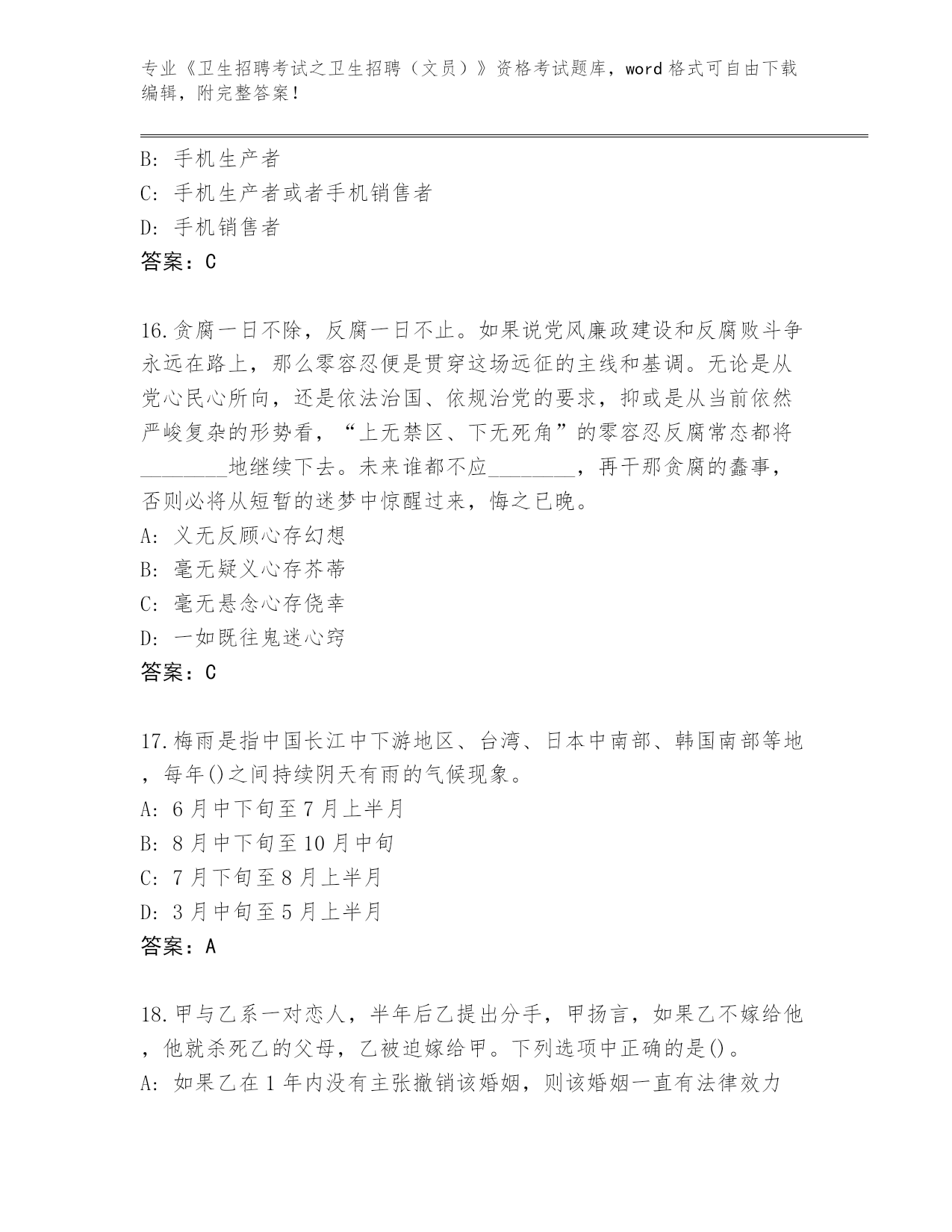 专业《卫生招聘考试之卫生招聘（文员）》资格考试题库，word 格式可自由下载编辑，附完整答案！

B: 手机生产者
C: 手机生产者或者手机销售者
D: 手机销售者
答案：C

16.贪腐一日不除，反腐一日不止。如果说党风廉政建设和反腐败斗争永远在路上，那么零容忍便是贯穿这场远征的主线和基调。无论是从党心民心所向，还是依法治国、依规治党的要求，抑或是从当前依然严峻复杂的形势看，“上无禁区、下无死角”的零容忍反腐常态都将________地继续下去。未来谁都不应________，再干那贪腐的蠢事，否则必将从短暂的迷梦中惊醒过来，悔之已晚。
A: 义无反顾心存幻想
B: 毫无疑义心存芥蒂
C: 毫无悬念心存侥幸
D: 一如既往鬼迷心窍
答案：C

17.梅雨是指中国长江中下游地区、台湾、日本中南部、韩国南部等地，每年()之间持续阴天有雨的气候现象。
A: 6 月中下旬至 7 月上半月
B: 8 月中下旬至 10 月中旬
C: 7 月下旬至 8 月上半月
D: 3 月中旬至 5 月上半月
答案：A

18.甲与乙系一对恋人，半年后乙提出分手，甲扬言，如果乙不嫁给他，他就杀死乙的父母，乙被迫嫁给甲。下列选项中正确的是()。
A: 如果乙在 1 年内没有主张撤销该婚姻，则该婚姻一直有法律效力